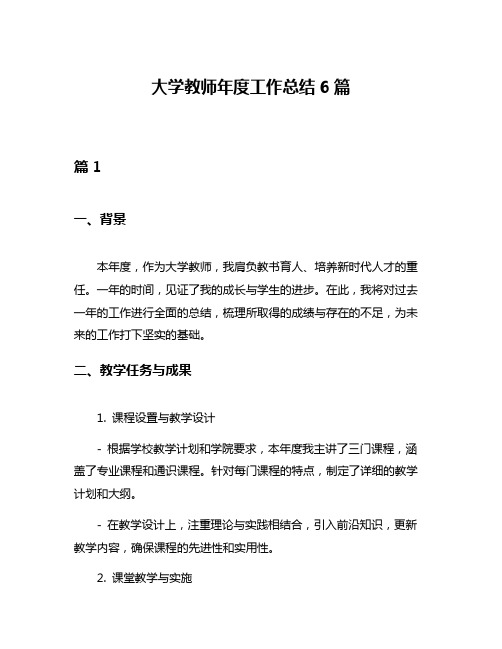 大学教师年度工作总结 6 篇

篇 1

一、背景

本年度，作为大学教师，我肩负教书育人、培养新时代人才的重任。一年的时间，见证了我的成长与学生的进步。在此，我将对过去一年的工作进行全面的总结，梳理所取得的成绩与存在的不足，为未来的工作打下坚实的基础。

二、教学任务与成果

1. 课程设置与教学设计

- 根据学校教学计划和学院要求，本年度我主讲了三门课程，涵盖了专业课程和通识课程。针对每门课程的特点，制定了详细的教学计划和大纲。

- 在教学设计上，注重理论与实践相结合，引入前沿知识，更新教学内容，确保课程的先进性和实用性。

2. 课堂教学与实施